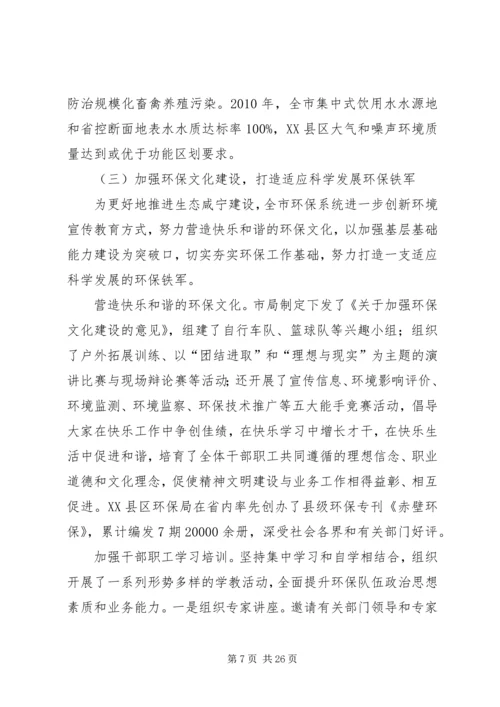 防治规模化畜禽养殖污染。2010 年，全市集中式饮用水水源地和省控断面地表水水质达标率 100%，XX 县区大气和噪声环境质量达到或优于功能区划要求。

（三）加强环保文化建设，打造适应科学发展环保铁军

为更好地推进生态咸宁建设，全市环保系统进一步创新环境宣传教育方式，努力营造快乐和谐的环保文化，以加强基层基础能力建设为突破口，切实夯实环保工作基础，努力打造一支适应科学发展的环保铁军。

营造快乐和谐的环保文化。市局制定下发了《关于加强环保文化建设的意见》，组建了自行车队、篮球队等兴趣小组；组织了户外拓展训练、以“团结进取”和“理想与现实”为主题的演讲比赛与现场辩论赛等活动；还开展了宣传信息、环境影响评价、环境监测、环境监察、环保技术推广等五大能手竞赛活动，倡导大家在快乐工作中争创佳绩，在快乐学习中增长才干，在快乐生活中促进和谐，培育了全体干部职工共同遵循的理想信念、职业道德和文化理念，促使精神文明建设与业务工作相得益彰、相互促进。XX 县区环保局在省内率先创办了县级环保专刊《赤壁环保》，累计编发 7 期 20000 余册，深受社会各界和有关部门好评。

加强干部职工学习培训。坚持集中学习和自学相结合，组织开展了一系列形势多样的学教活动，全面提升环保队伍政治思想素质和业务能力。一是组织专家讲座。邀请有关部门领导和专家

第 7 页 共 26 页